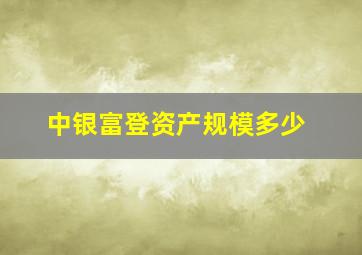 中银富登资产规模多少